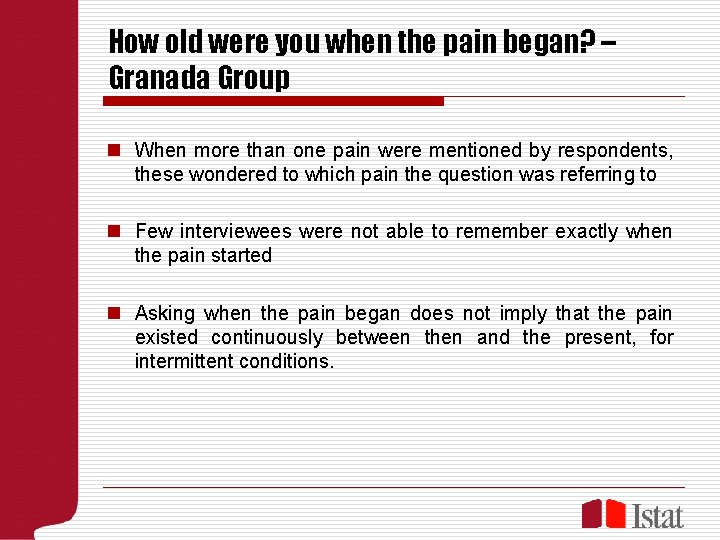 How old were you when the pain began? – Granada Group

When more than one pain were mentioned by respondents, these wondered to which pain the question was referring to

Few interviewees were not able to remember exactly when the pain started

Asking when the pain began does not imply that the pain existed continuously between then and the present, for intermittent conditions.

Istat